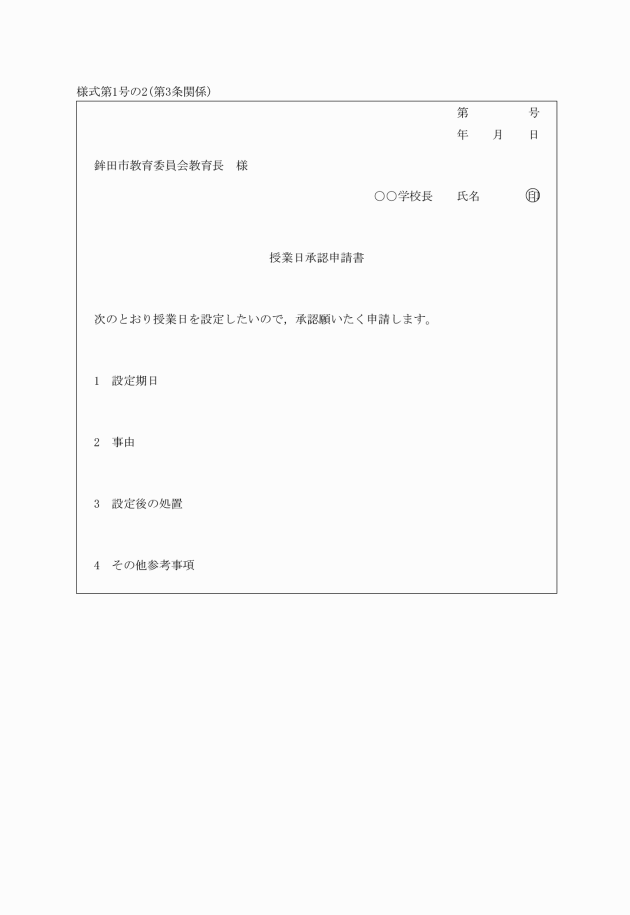 様式第1号の2(第3条関係)

第　　　号
年　月　日

鉾田市教育委員会教育長　様

○○学校長　氏名　㊞

授業日承認申請書

次のとおり授業日を設定したいので，承認願いたく申請します。

1　設定期日

2　事由

3　設定後の処置

4　その他参考事項